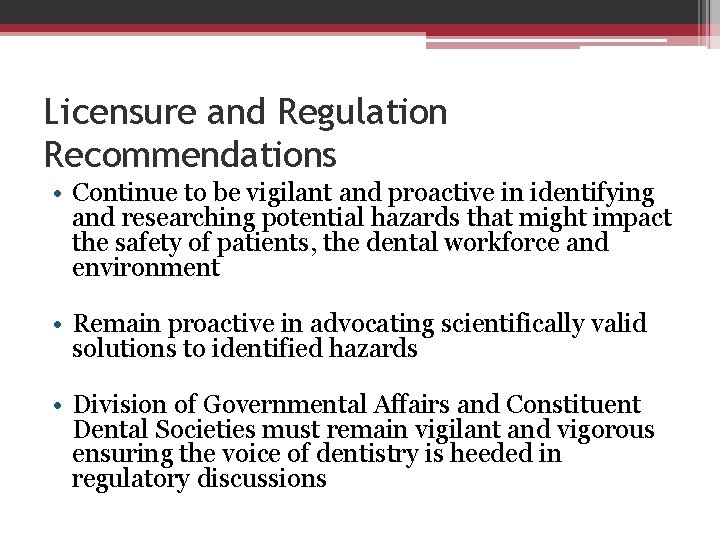 Licensure and Regulation Recommendations

• Continue to be vigilant and proactive in identifying and researching potential hazards that might impact the safety of patients, the dental workforce and environment

• Remain proactive in advocating scientifically valid solutions to identified hazards

• Division of Governmental Affairs and Constituent Dental Societies must remain vigilant and vigorous ensuring the voice of dentistry is heeded in regulatory discussions